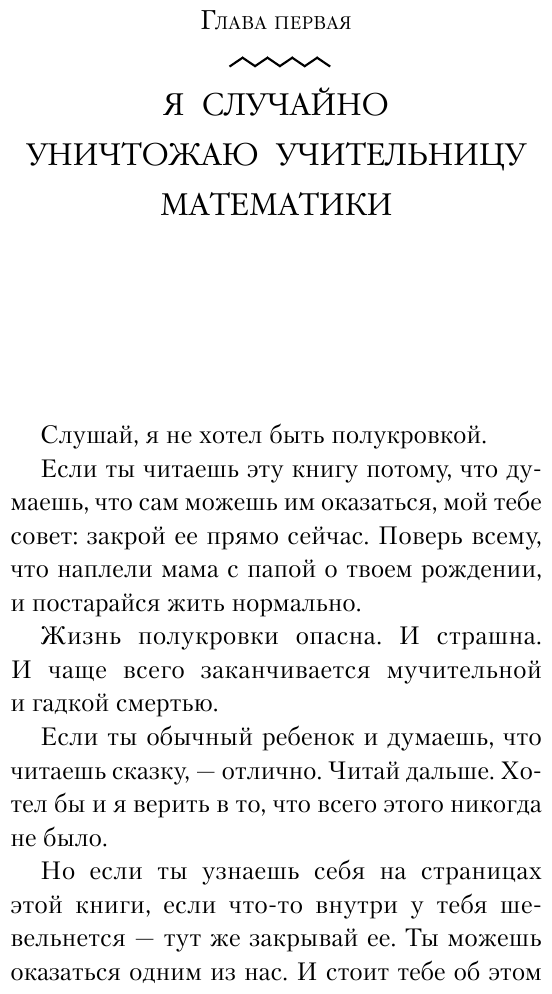 Глава первая

Я СЛУЧАЙНО УНИЧТОЖАЮ УЧИТЕЛЬНИЦУ МАТЕМАТИКИ

Слушай, я не хотел быть полукровкой.

Если ты читаешь эту книгу потому, что думаешь, что сам можешь им оказаться, мой тебе совет: закрой ее прямо сейчас. Поверь всему, что наплели мама с папой о твоем рождении, и постарайся жить нормально.

Жизнь полукровки опасна. И страшна. И чаще всего заканчивается мучительной и гадкой смертью.

Если ты обычный ребенок и думаешь, что читаешь сказку, — отлично. Читай дальше. Хотел бы и я верить в то, что всего этого никогда не было.

Но если ты узнаешь себя на страницах этой книги, если что-то внутри у тебя шевельнется — тут же закрывай ее. Ты можешь оказаться одним из нас. И стоит тебе об этом